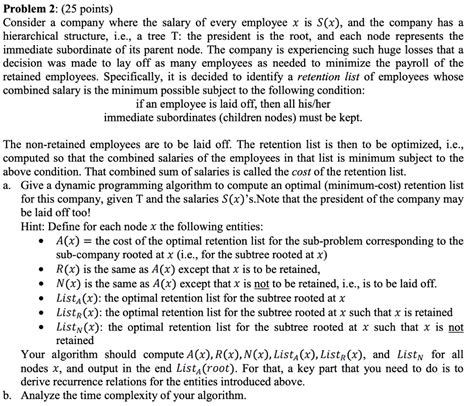 Problem 2: (25 points)

Consider a company where the salary of every employee $x$ is $S(x)$, and the company has a hierarchical structure, i.e., a tree T: the president is the root, and each node represents the immediate subordinate of its parent node. The company is experiencing such huge losses that a decision was made to lay off as many employees as needed to minimize the payroll of the retained employees. Specifically, it is decided to identify a retention list of employees whose combined salary is the minimum possible subject to the following condition:

if an employee is laid off, then all his/her
immediate subordinates (children nodes) must be kept.

The non-retained employees are to be laid off. The retention list is then to be optimized, i.e., computed so that the combined salaries of the employees in that list is minimum subject to the above condition. That combined sum of salaries is called the cost of the retention list.

a. Give a dynamic programming algorithm to compute an optimal (minimum-cost) retention list for this company, given T and the salaries $S(x)$'s.Note that the president of the company may be laid off too!

Hint: Define for each node $x$ the following entities:

• $A(x)$ = the cost of the optimal retention list for the sub-problem corresponding to the sub-company rooted at $x$ (i.e., for the subtree rooted at $x$)
• $R(x)$ is the same as $A(x)$ except that $x$ is to be retained,
• $N(x)$ is the same as $A(x)$ except that $x$ is not to be retained, i.e., is to be laid off.
• $List_A(x)$: the optimal retention list for the subtree rooted at $x$
• $List_R(x)$: the optimal retention list for the subtree rooted at $x$ such that $x$ is retained
• $List_N(x)$: the optimal retention list for the subtree rooted at $x$ such that $x$ is not retained

Your algorithm should compute $A(x), R(x), N(x), List_A(x), List_R(x)$, and $List_N$ for all nodes $x$, and output in the end $List_A(root)$. For that, a key part that you need to do is to derive recurrence relations for the entities introduced above.

b. Analyze the time complexity of your algorithm.